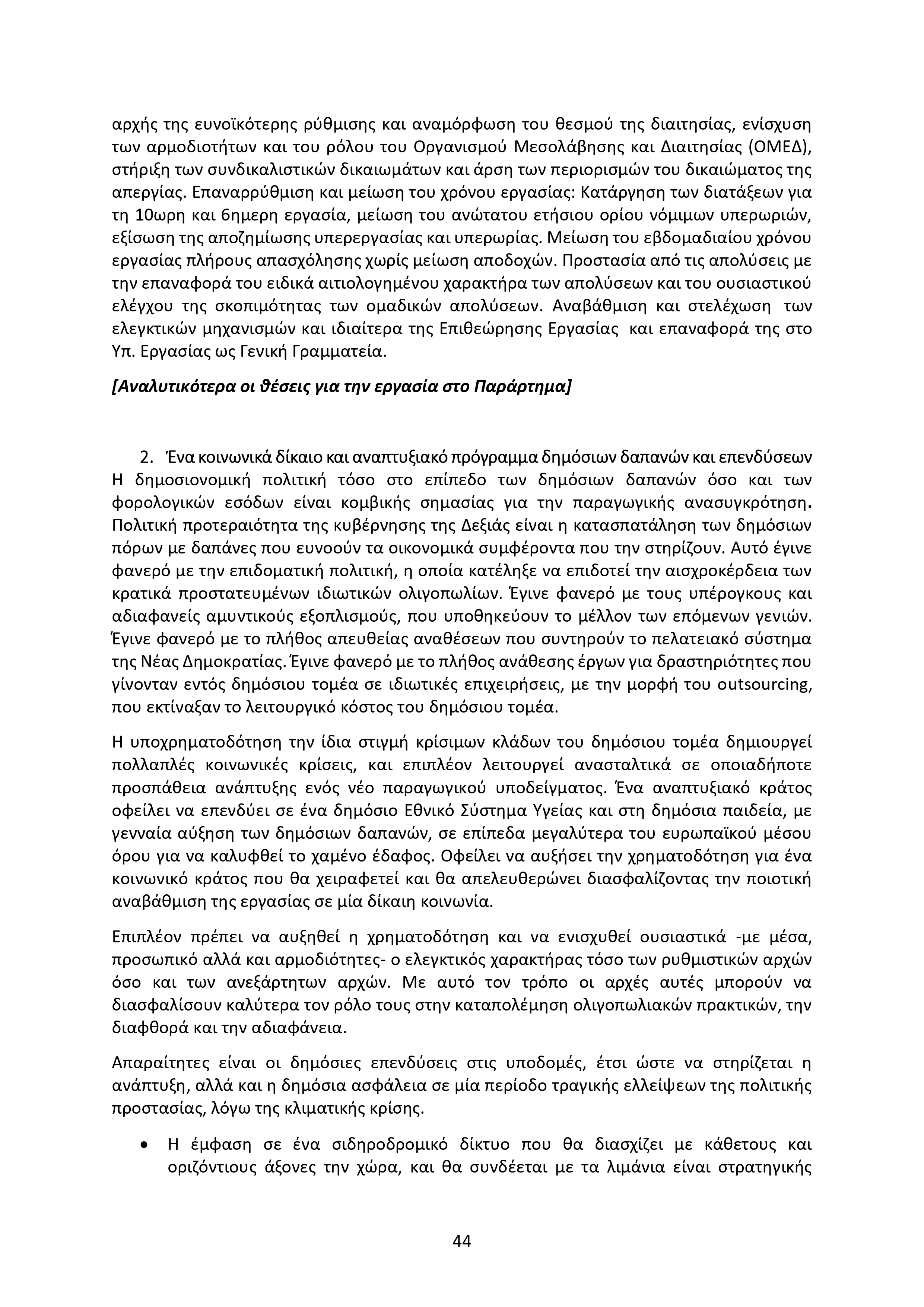 αρχής της ευνοϊκότερης ρύθμισης και αναμόρφωση του θεσμού της διαιτησίας, ενίσχυση των αρμοδιοτήτων και του ρόλου του Οργανισμού Μεσολάβησης και Διαιτησίας (ΟΜΕΔ), στήριξη των συνδικαλιστικών δικαιωμάτων και άρση των περιορισμών του δικαιώματος της απεργίας. Επαναρρύθμιση και μείωση του χρόνου εργασίας: Κατάργηση των διατάξεων για τη 10ωρη και 6ημερη εργασία, μείωση του ανώτατου ετήσιου ορίου νόμιμων υπερωριών, εξίσωση της αποζημίωσης υπερεργασίας και υπερωρίας. Μείωση του εβδομαδιαίου χρόνου εργασίας πλήρους απασχόλησης χωρίς μείωση αποδοχών. Προστασία από τις απολύσεις με την επαναφορά του ειδικά αιτιολογημένου χαρακτήρα των απολύσεων και του ουσιαστικού ελέγχου της σκοπιμότητας των ομαδικών απολύσεων. Αναβάθμιση και στελέχωση των ελεγκτικών μηχανισμών και ιδιαίτερα της Επιθεώρησης Εργασίας και επαναφορά της στο Υπ. Εργασίας ως Γενική Γραμματεία.

[Αναλυτικότερα οι θέσεις για την εργασία στο Παράρτημα]

2. Ένα κοινωνικά δίκαιο και αναπτυξιακό πρόγραμμα δημόσιων δαπανών και επενδύσεων
Η δημοσιονομική πολιτική τόσο στο επίπεδο των δημόσιων δαπανών όσο και των φορολογικών εσόδων είναι κομβικής σημασίας για την παραγωγικής ανασυγκρότηση. Πολιτική προτεραιότητα της κυβέρνησης της Δεξιάς είναι η κατασπατάληση των δημόσιων πόρων με δαπάνες που ευνοούν τα οικονομικά συμφέροντα που την στηρίζουν. Αυτό έγινε φανερό με την επιδοματική πολιτική, η οποία κατέληξε να επιδοτεί την αισχροκέρδεια των κρατικά προστατευμένων ιδιωτικών ολιγοπωλίων. Έγινε φανερό με τους υπέρογκους και αδιαφανείς αμυντικούς εξοπλισμούς, που υποθηκεύουν το μέλλον των επόμενων γενιών. Έγινε φανερό με το πλήθος απευθείας αναθέσεων που συντηρούν το πελατειακό σύστημα της Νέας Δημοκρατίας. Έγινε φανερό με το πλήθος ανάθεσης έργων για δραστηριότητες που γίνονταν εντός δημόσιου τομέα σε ιδιωτικές επιχειρήσεις, με την μορφή του outsourcing, που εκτίναξαν το λειτουργικό κόστος του δημόσιου τομέα.

Η υποχρηματοδότηση την ίδια στιγμή κρίσιμων κλάδων του δημόσιου τομέα δημιουργεί πολλαπλές κοινωνικές κρίσεις, και επιπλέον λειτουργεί ανασταλτικά σε οποιαδήποτε προσπάθεια ανάπτυξης ενός νέο παραγωγικού υποδείγματος. Ένα αναπτυξιακό κράτος οφείλει να επενδύει σε ένα δημόσιο Εθνικό Σύστημα Υγείας και στη δημόσια παιδεία, με γενναία αύξηση των δημόσιων δαπανών, σε επίπεδα μεγαλύτερα του ευρωπαϊκού μέσου όρου για να καλυφθεί το χαμένο έδαφος. Οφείλει να αυξήσει την χρηματοδότηση για ένα κοινωνικό κράτος που θα χειραφετεί και θα απελευθερώνει διασφαλίζοντας την ποιοτική αναβάθμιση της εργασίας σε μία δίκαιη κοινωνία.

Επιπλέον πρέπει να αυξηθεί η χρηματοδότηση και να ενισχυθεί ουσιαστικά -με μέσα, προσωπικό αλλά και αρμοδιότητες- ο ελεγκτικός χαρακτήρας τόσο των ρυθμιστικών αρχών όσο και των ανεξάρτητων αρχών. Με αυτό τον τρόπο οι αρχές αυτές μπορούν να διασφαλίσουν καλύτερα τον ρόλο τους στην καταπολέμηση ολιγοπωλιακών πρακτικών, την διαφθορά και την αδιαφάνεια.

Απαραίτητες είναι οι δημόσιες επενδύσεις στις υποδομές, έτσι ώστε να στηρίζεται η ανάπτυξη, αλλά και η δημόσια ασφάλεια σε μία περίοδο τραγικής ελλείψεων της πολιτικής προστασίας, λόγω της κλιματικής κρίσης.

• Η έμφαση σε ένα σιδηροδρομικό δίκτυο που θα διασχίζει με κάθετους και οριζόντιους άξονες την χώρα, και θα συνδέεται με τα λιμάνια είναι στρατηγικής

44